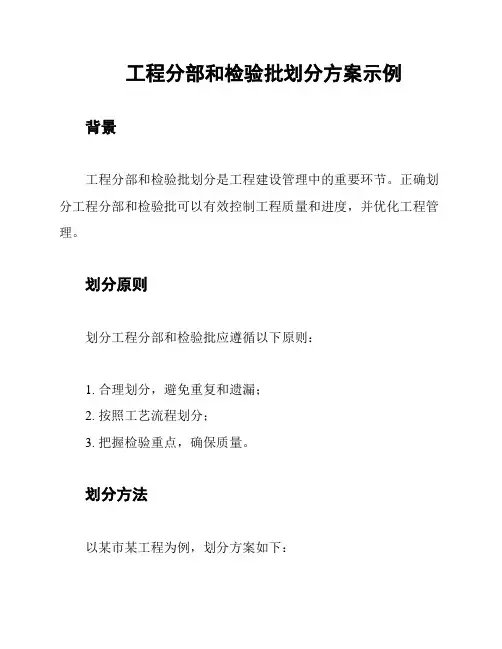 工程分部和检验批划分方案示例

背景

工程分部和检验批划分是工程建设管理中的重要环节。正确划分工程分部和检验批可以有效控制工程质量和进度，并优化工程管理。

划分原则

划分工程分部和检验批应遵循以下原则：

1. 合理划分，避免重复和遗漏；
2. 按照工艺流程划分；
3. 把握检验重点，确保质量。

划分方法

以某市某工程为例，划分方案如下：